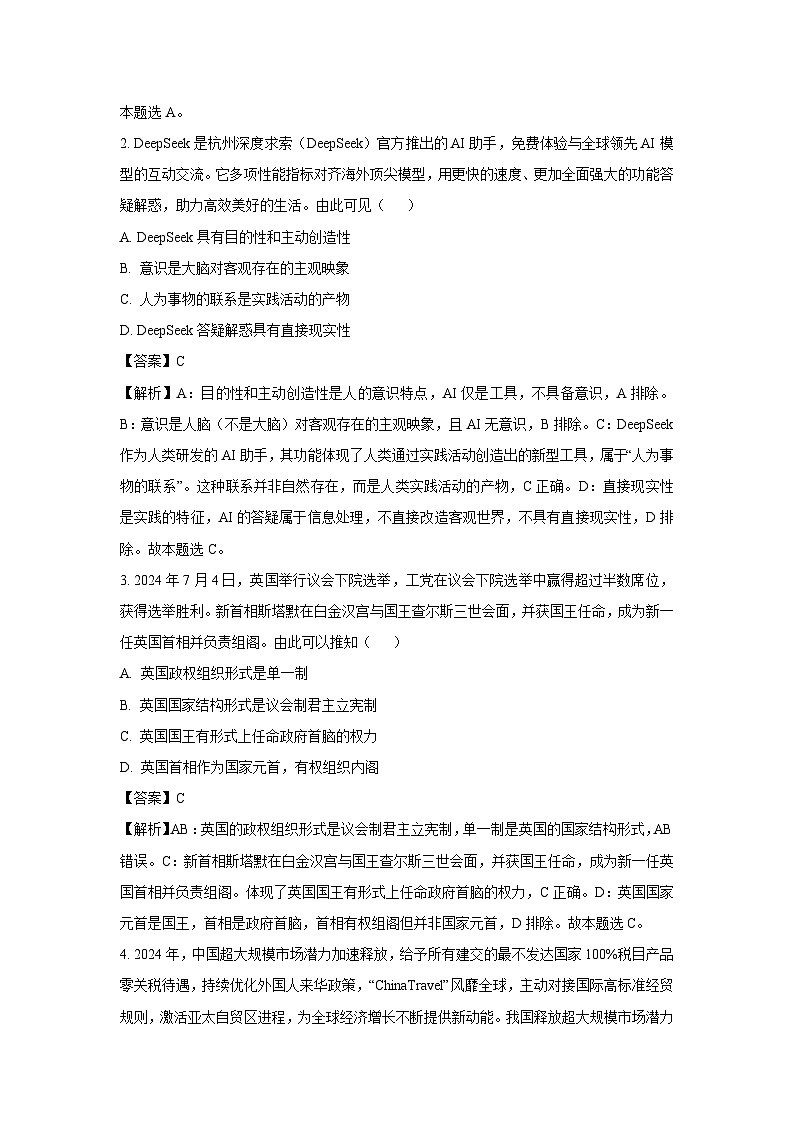 本题选 A。

2. DeepSeek 是杭州深度求索（DeepSeek）官方推出的 AI 助手，免费体验与全球领先 AI 模型的互动交流。它多项性能指标对齐海外顶尖模型，用更快的速度、更加全面强大的功能答疑解惑，助力高效美好的生活。由此可见（　　）

A. DeepSeek 具有目的性和主动创造性

B. 意识是大脑对客观存在的主观映象

C. 人为事物的联系是实践活动的产物

D. DeepSeek 答疑解惑具有直接现实性

【答案】C

【解析】A：目的性和主动创造性是人的意识特点，AI 仅是工具，不具备意识，A 排除。B：意识是人脑（不是大脑）对客观存在的主观映象，且 AI 无意识，B 排除。C：DeepSeek 作为人类研发的 AI 助手，其功能体现了人类通过实践活动创造出的新型工具，属于“人为事物的联系”。这种联系并非自然存在，而是人类实践活动的产物，C 正确。D：直接现实性是实践的特征，AI 的答疑属于信息处理，不直接改造客观世界，不具有直接现实性，D 排除。故本题选 C。

3. 2024 年 7 月 4 日，英国举行议会下院选举，工党在议会下院选举中赢得超过半数席位，获得选举胜利。新首相斯塔默在白金汉宫与国王查尔斯三世会面，并获国王任命，成为新一任英国首相并负责组阁。由此可以推知（　　）

A. 英国政权组织形式是单一制

B. 英国国家结构形式是议会制君主立宪制

C. 英国国王有形式上任命政府首脑的权力

D. 英国首相作为国家元首，有权组织内阁

【答案】C

【解析】AB：英国的政权组织形式是议会制君主立宪制，单一制是英国的国家结构形式，AB 错误。C：新首相斯塔默在白金汉宫与国王查尔斯三世会面，并获国王任命，成为新一任英国首相并负责组阁。体现了英国国王有形式上任命政府首脑的权力，C 正确。D：英国国家元首是国王，首相是政府首脑，首相有权组阁但并非国家元首，D 排除。故本题选 C。

4. 2024 年，中国超大规模市场潜力加速释放，给予所有建交的最不发达国家 100%税目产品零关税待遇，持续优化外国人来华政策，“ChinaTravel”风靡全球，主动对接国际高标准经贸规则，激活亚太自贸区进程，为全球经济增长不断提供新动能。我国释放超大规模市场潜力